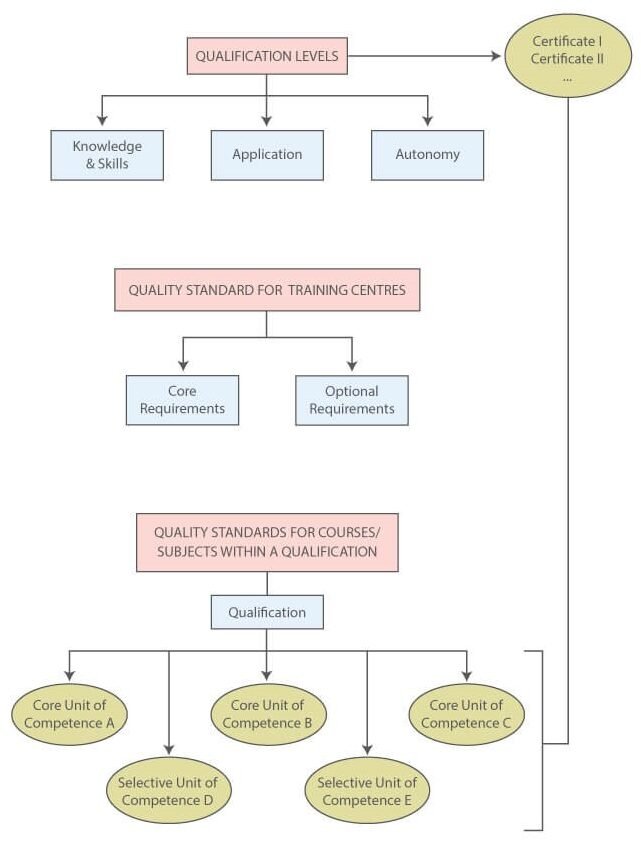 QUALIFICATION LEVELS

Certificate I
Certificate II
...

Knowledge & Skills

Application

Autonomy

QUALITY STANDARD FOR TRAINING CENTRES

Core Requirements

Optional Requirements

QUALITY STANDARDS FOR COURSES/ SUBJECTS WITHIN A QUALIFICATION

Qualification

Core Unit of Competence A

Core Unit of Competence B

Core Unit of Competence C

Selective Unit of Competence D

Selective Unit of Competence E